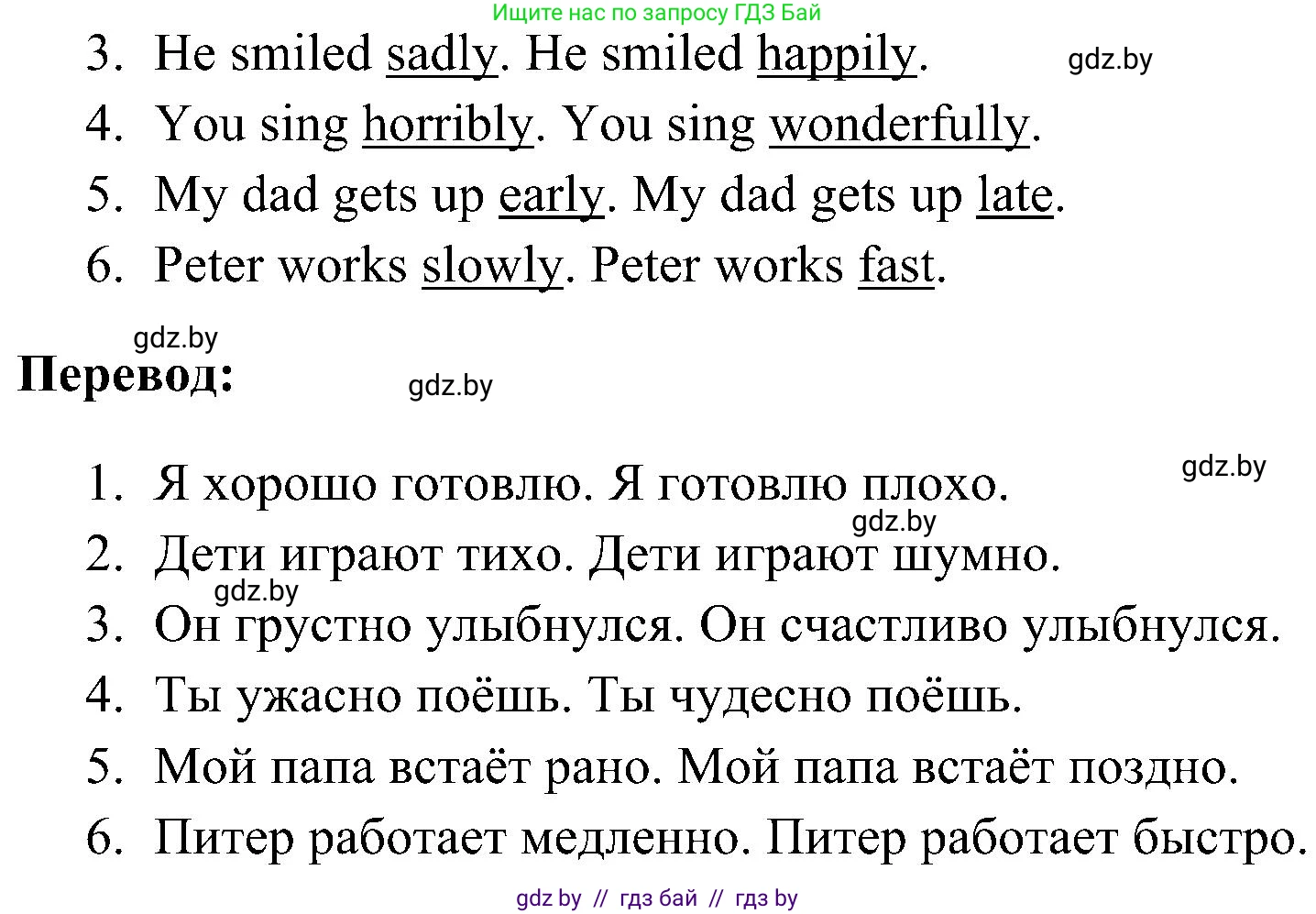 Ищите нас по запросу ГДЗ Бай

3. He smiled sadly. He smiled happily. gdz.by

4. You sing horribly. You sing wonderfully.

5. My dad gets up early. My dad gets up late.

6. Peter works slowly. Peter works fast.

gdz.by

**Перевод:** gdz.by

gdz.by

1. Я хорошо готовлю. Я готовлю плохо.

gdz.by

2. Дети играют тихо. Дети играют шумно.

gdz.by

3. Он грустно улыбнулся. Он счастливо улыбнулся.

4. Ты ужасно поёшь. Ты чудесно поёшь.

5. Мой папа встаёт рано. Мой папа встаёт поздно.

6. Питер работает медленно. Питер работает быстро.

gdz by // гдз бай // гдз by